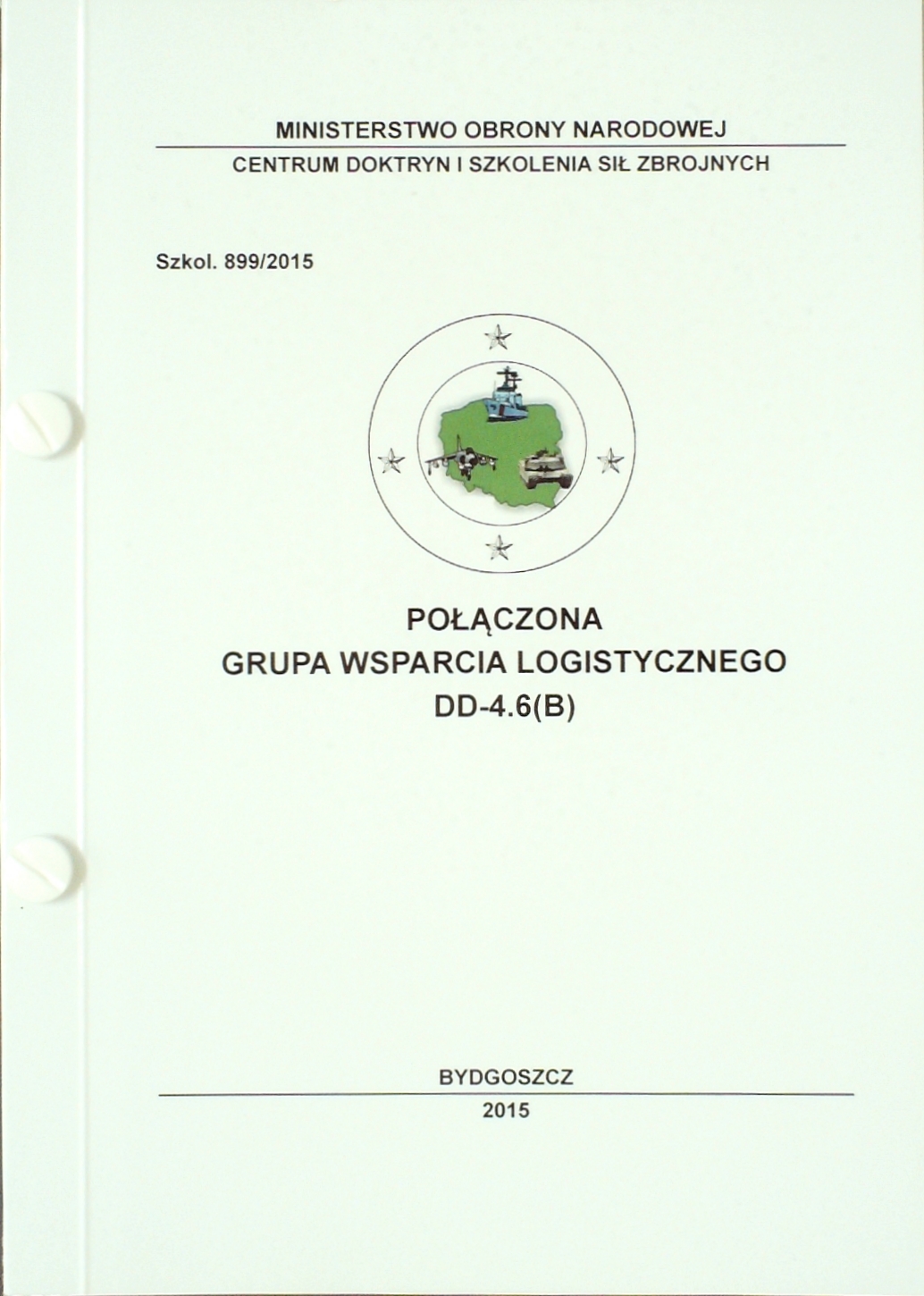 MINISTERSTWO OBRONY NARODOWEJ

CENTRUM DOKTRYN I SZKOLENIA SIŁ ZBROJNYCH

Szkol. 899/2015

POŁĄCZONA
GRUPA WSPARCIA LOGISTYCZNEGO
DD-4.6(B)

BYDGOSZCZ

2015